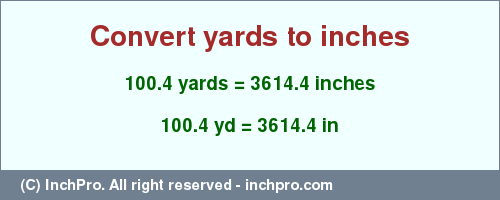 Convert yards to inches

100.4 yards = 3614.4 inches

100.4 yd = 3614.4 in

(C) InchPro. All right reserved - inchpro.com